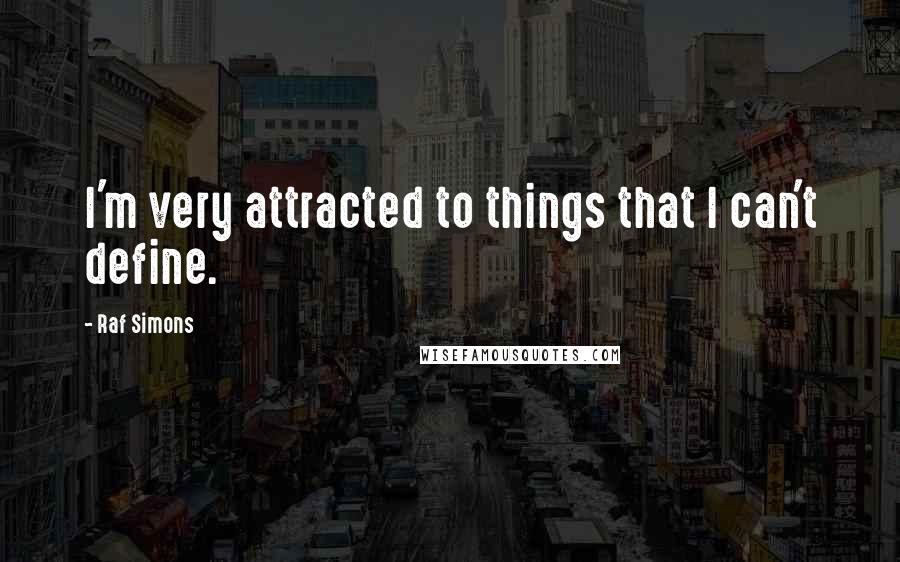 I'm very attracted to things that I can't define.

- Raf Simons

WISEFAMOUSQUOTES.COM